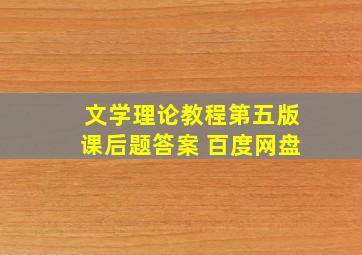 文学理论教程第五版
课后题答案 百度网盘